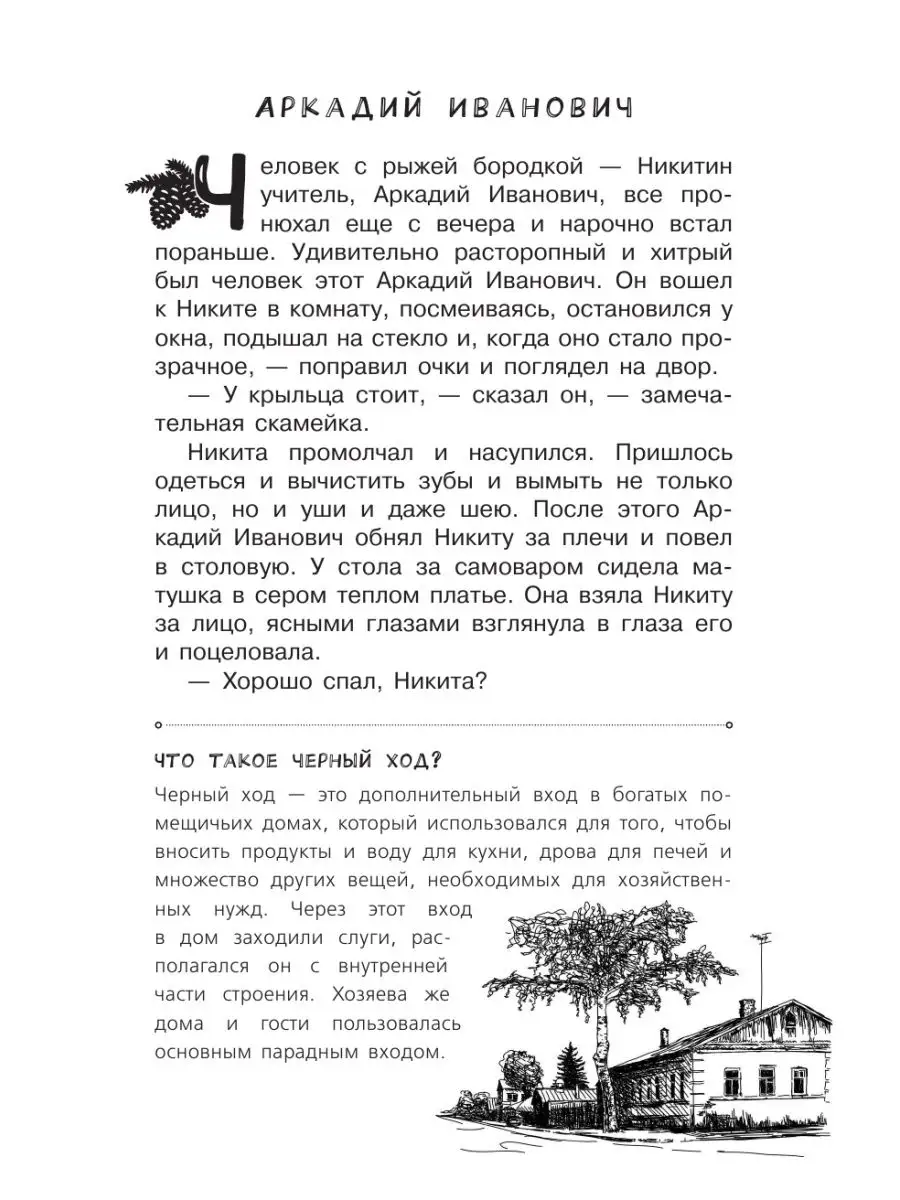 АРКАДИЙ ИВАНОВИЧ

Человек с рыжей бородкой — Никитин учитель, Аркадий Иванович, все пронюхал еще с вечера и нарочно встал пораньше. Удивительно расторопный и хитрый был человек этот Аркадий Иванович. Он вошел к Никите в комнату, посмеиваясь, остановился у окна, подышал на стекло и, когда оно стало прозрачное, — поправил очки и поглядел на двор.

— У крыльца стоит, — сказал он, — замечательная скамейка.

Никита промолчал и насупился. Пришлось одеться и вычистить зубы и вымыть не только лицо, но и уши и даже шею. После этого Аркадий Иванович обнял Никиту за плечи и повел в столовую. У стола за самоваром сидела матушка в сером теплом платье. Она взяла Никиту за лицо, ясными глазами взглянула в глаза его и поцеловала.

— Хорошо спал, Никита?

ЧТО ТАКОЕ ЧЕРНЫЙ ХОД?

Черный ход — это дополнительный вход в богатых помещичьих домах, который использовался для того, чтобы вносить продукты и воду для кухни, дрова для печей и множество других вещей, необходимых для хозяйственных нужд. Через этот вход в дом заходили слуги, располагался он с внутренней части строения. Хозяева же дома и гости пользовалась основным парадным входом.